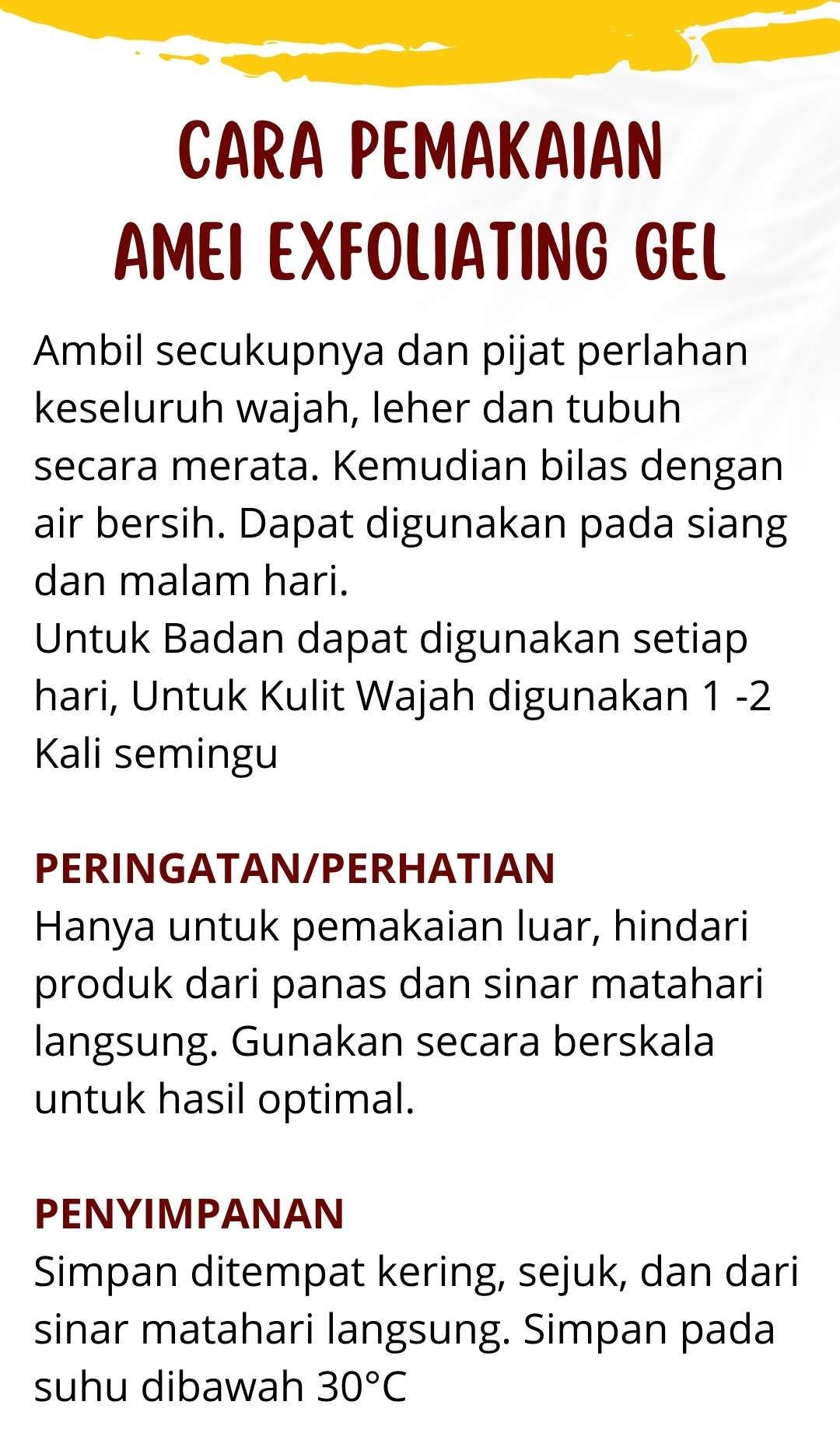 CARA PEMAKAIAN
AMEI EXFOLIATING GEL

Ambil secukupnya dan pijat perlahan keseluruh wajah, leher dan tubuh secara merata. Kemudian bilas dengan air bersih. Dapat digunakan pada siang dan malam hari.
Untuk Badan dapat digunakan setiap hari, Untuk Kulit Wajah digunakan 1 -2 Kali semingu

PERINGATAN/PERHATIAN
Hanya untuk pemakaian luar, hindari produk dari panas dan sinar matahari langsung. Gunakan secara berskala untuk hasil optimal.

PENYIMPANAN
Simpan ditempat kering, sejuk, dan dari sinar matahari langsung. Simpan pada suhu dibawah 30°C